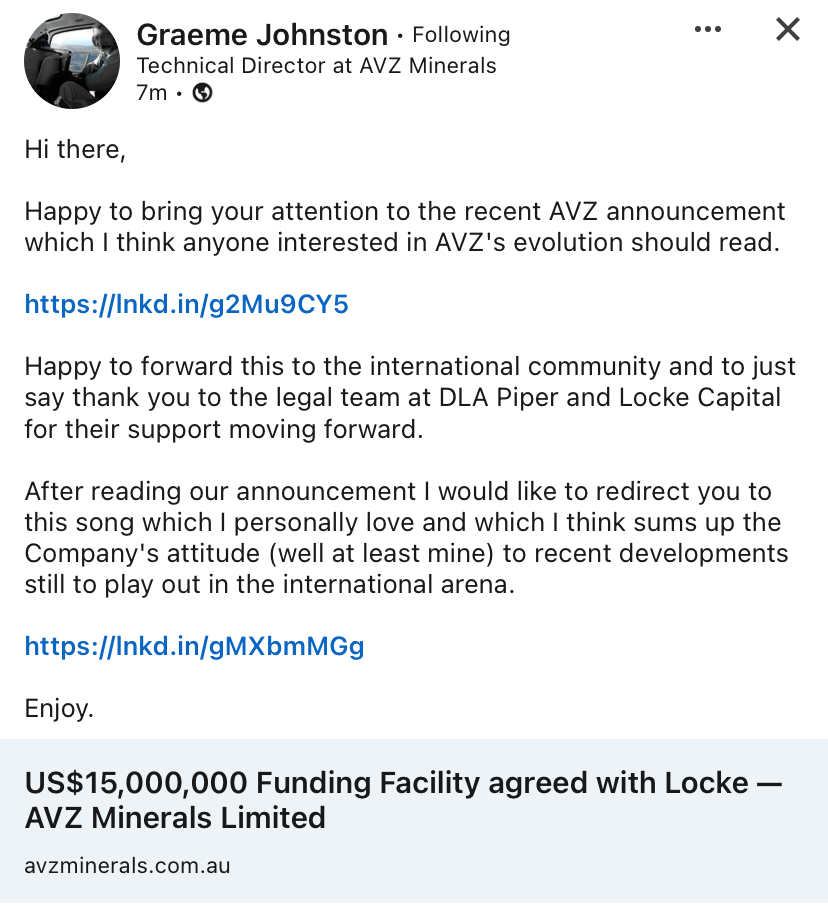 Graeme Johnston • Following
Technical Director at AVZ Minerals
7m •

Hi there,

Happy to bring your attention to the recent AVZ announcement which I think anyone interested in AVZ's evolution should read.

https://lnkd.in/g2Mu9CY5

Happy to forward this to the international community and to just say thank you to the legal team at DLA Piper and Locke Capital for their support moving forward.

After reading our announcement I would like to redirect you to this song which I personally love and which I think sums up the Company's attitude (well at least mine) to recent developments still to play out in the international arena.

https://lnkd.in/gMXbmMGg

Enjoy.

US$15,000,000 Funding Facility agreed with Locke — AVZ Minerals Limited

avzminerals.com.au